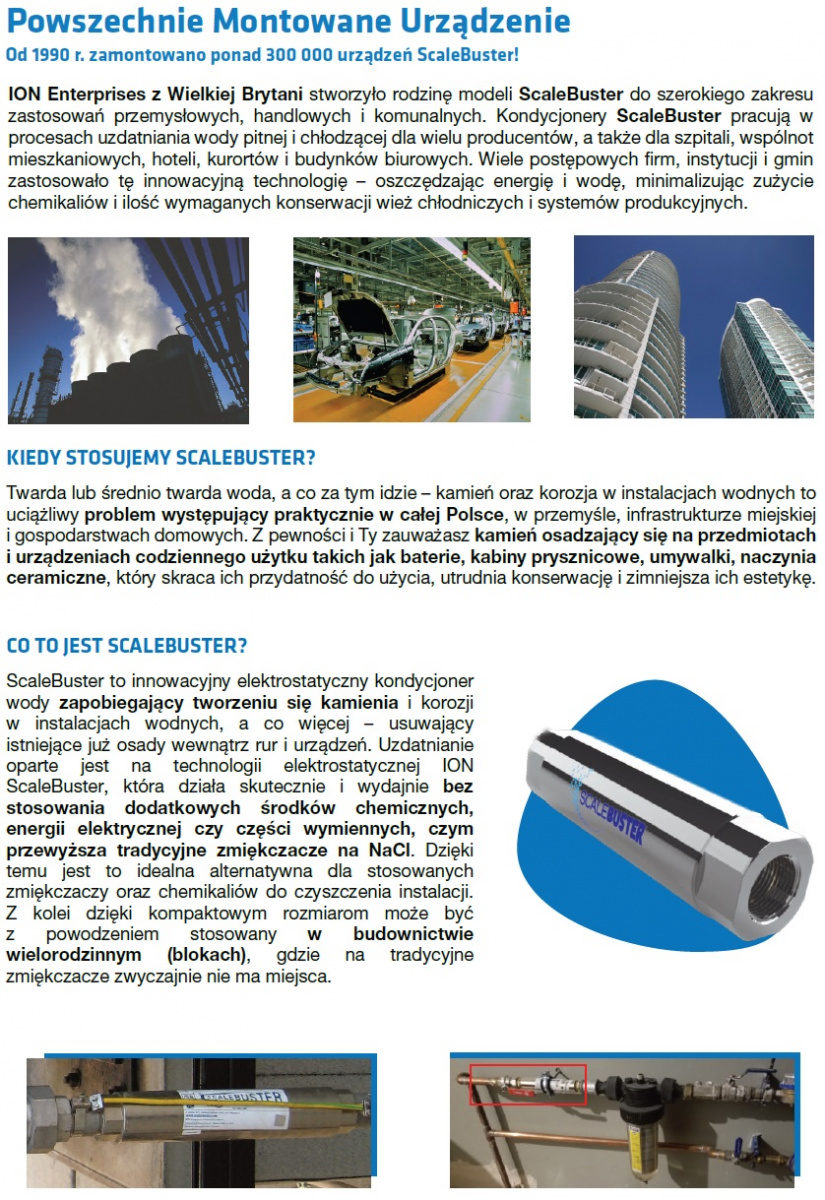 Powszechnie Montowane Urządzenie
Od 1990 r. zamontowano ponad 300 000 urządzeń ScaleBuster!

ION Enterprises z Wielkiej Brytani stworzyło rodzinę modeli ScaleBuster do szerokiego zakresu zastosowań przemysłowych, handlowych i komunalnych. Kondycjonery ScaleBuster pracują w procesach uzdatniania wody pitnej i chłodzącej dla wielu producentów, a także dla szpitali, wspólnot mieszkaniowych, hoteli, kurortów i budynków biurowych. Wiele postępowych firm, instytucji i gmin zastosowało tę innowacyjną technologię – oszczędzając energię i wodę, minimalizując zużycie chemikaliów i ilość wymaganych konserwacji wież chłodniczych i systemów produkcyjnych.

KIEDY STOSUJEMY SCALEBUSTER?

Twarda lub średnio twarda woda, a co za tym idzie – kamień oraz korozja w instalacjach wodnych to uciążliwy problem występujący praktycznie w całej Polsce, w przemyśle, infrastrukturze miejskiej i gospodarstwach domowych. Z pewności i Ty zauważasz kamień osadzający się na przedmiotach i urządzeniach codziennego użytku takich jak baterie, kabiny prysznicowe, umywalki, naczynia ceramiczne, który skraca ich przydatność do użycia, utrudnia konserwację i zimniejsza ich estetykę.

CO TO JEST SCALEBUSTER?

ScaleBuster to innowacyjny elektrostatyczny kondycjoner wody zapobiegający tworzeniu się kamienia i korozji w instalacjach wodnych, a co więcej – usuwający istniejące już osady wewnątrz rur i urządzeń. Uzdatnianie oparte jest na technologii elektrostatycznej ION ScaleBuster, która działa skutecznie i wydajnie bez stosowania dodatkowych środków chemicznych, energii elektrycznej czy części wymiennych, czym przewyższa tradycyjne zmiękczacze na NaCl. Dzięki temu jest to idealna alternatywna dla stosowanych zmiękczaczy oraz chemikaliów do czyszczenia instalacji. Z kolei dzięki kompaktowym rozmiarom może być z powodzeniem stosowany w budownictwie wielorodzinnym (blokach), gdzie na tradycyjne zmiękczacze zwyczajnie nie ma miejsca.

SCALEBUSTER

SCALEBUSTER